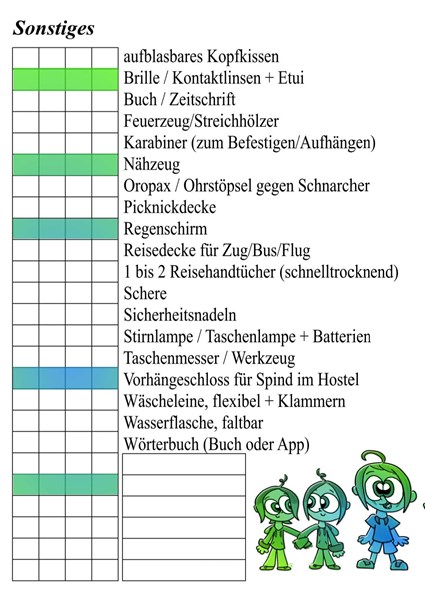 Sonstiges

aufblasbares Kopfkissen
Brille / Kontaktlinsen + Etui
Buch / Zeitschrift
Feuerzeug/Streichhölzer
Karabiner (zum Befestigen/Aufhängen)
Nähzeug
Oropax / Ohrstöpsel gegen Schnarcher
Picknickdecke
Regenschirm
Reisedecke für Zug/Bus/Flug
1 bis 2 Reisehandtücher (schnelltrocknend)
Schere
Sicherheitsnadeln
Stirnlampe / Taschenlampe + Batterien
Taschenmesser / Werkzeug
Vorhängeschloss für Spind im Hostel
Wäscheleine, flexibel + Klammern
Wasserflasche, faltbar
Wörterbuch (Buch oder App)